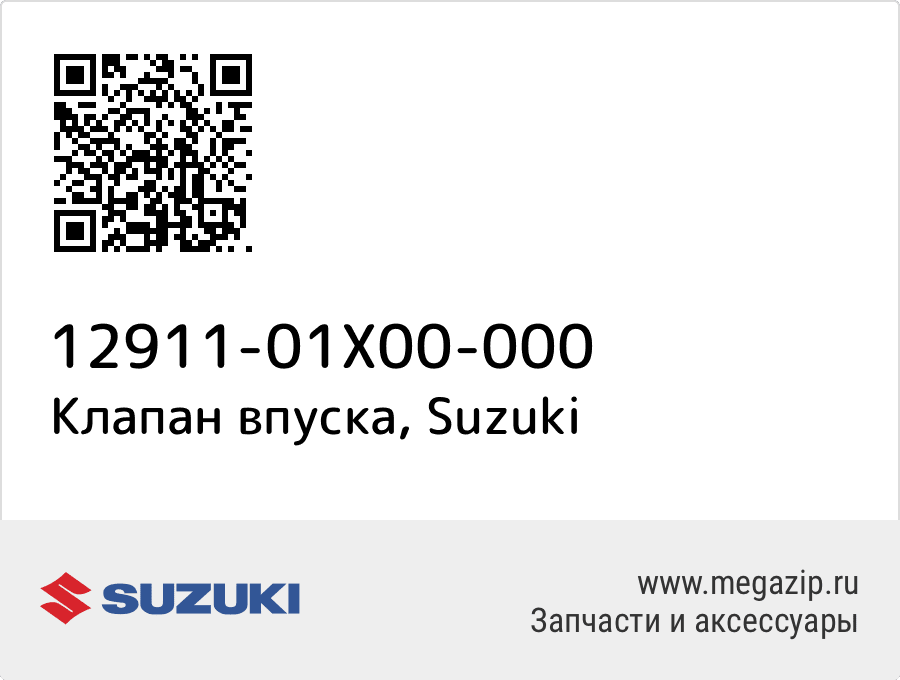 12911-01X00-000
Клапан впуска, Suzuki

SUZUKI

www.megazip.ru
Запчасти и аксессуары